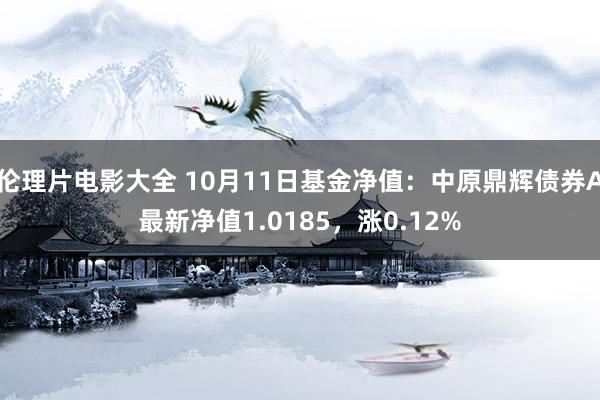 伦理片电影大全 10月11日基金净值：中原鼎辉债券A最新净值1.0185，涨0.12%